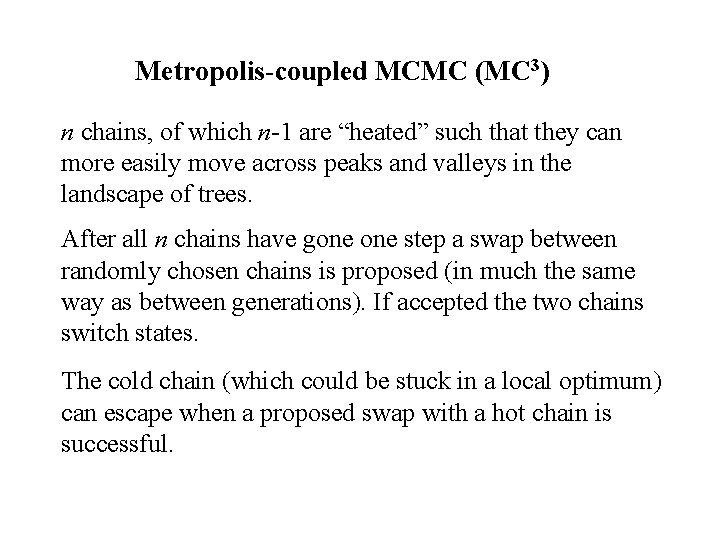 Metropolis-coupled MCMC ($MC^3$)

$n$ chains, of which $n$-1 are “heated” such that they can more easily move across peaks and valleys in the landscape of trees.

After all $n$ chains have gone one step a swap between randomly chosen chains is proposed (in much the same way as between generations). If accepted the two chains switch states.

The cold chain (which could be stuck in a local optimum) can escape when a proposed swap with a hot chain is successful.